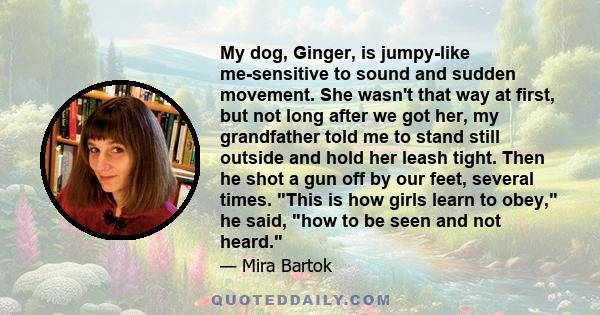 My dog, Ginger, is jumpy-like me-sensitive to sound and sudden movement. She wasn't that way at first, but not long after we got her, my grandfather told me to stand still outside and hold her leash tight. Then he shot a gun off by our feet, several times. "This is how girls learn to obey," he said, "how to be seen and not heard."

— Mira Bartok

QUOTEDDAILY.COM